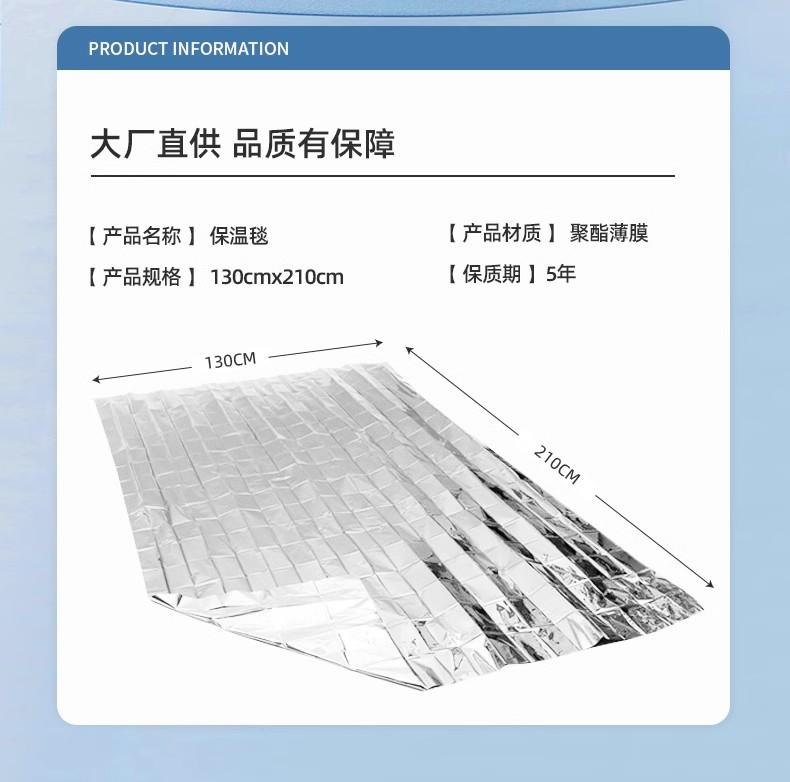 PRODUCT INFORMATION

大厂直供 品质有保障

【产品名称】 保温毯

【产品规格】 130cmx210cm

【产品材质】 聚酯薄膜

【保质期】5年

130CM

210CM